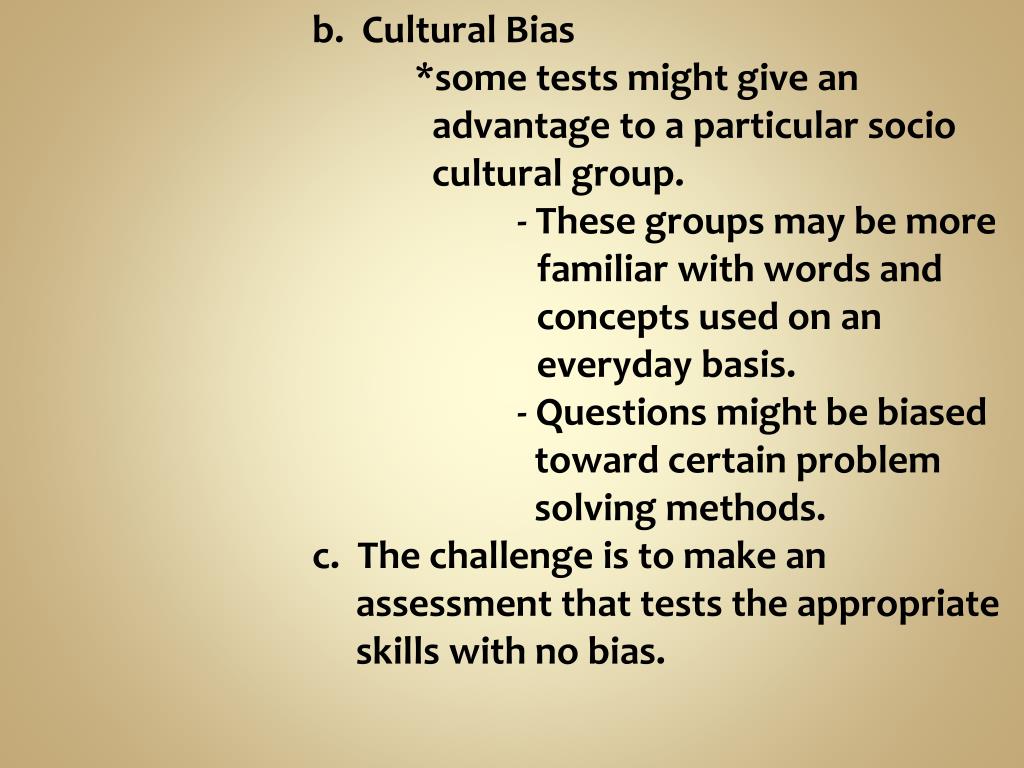 b. Cultural Bias
*some tests might give an advantage to a particular socio cultural group.
- These groups may be more familiar with words and concepts used on an everyday basis.
- Questions might be biased toward certain problem solving methods.
c. The challenge is to make an assessment that tests the appropriate skills with no bias.